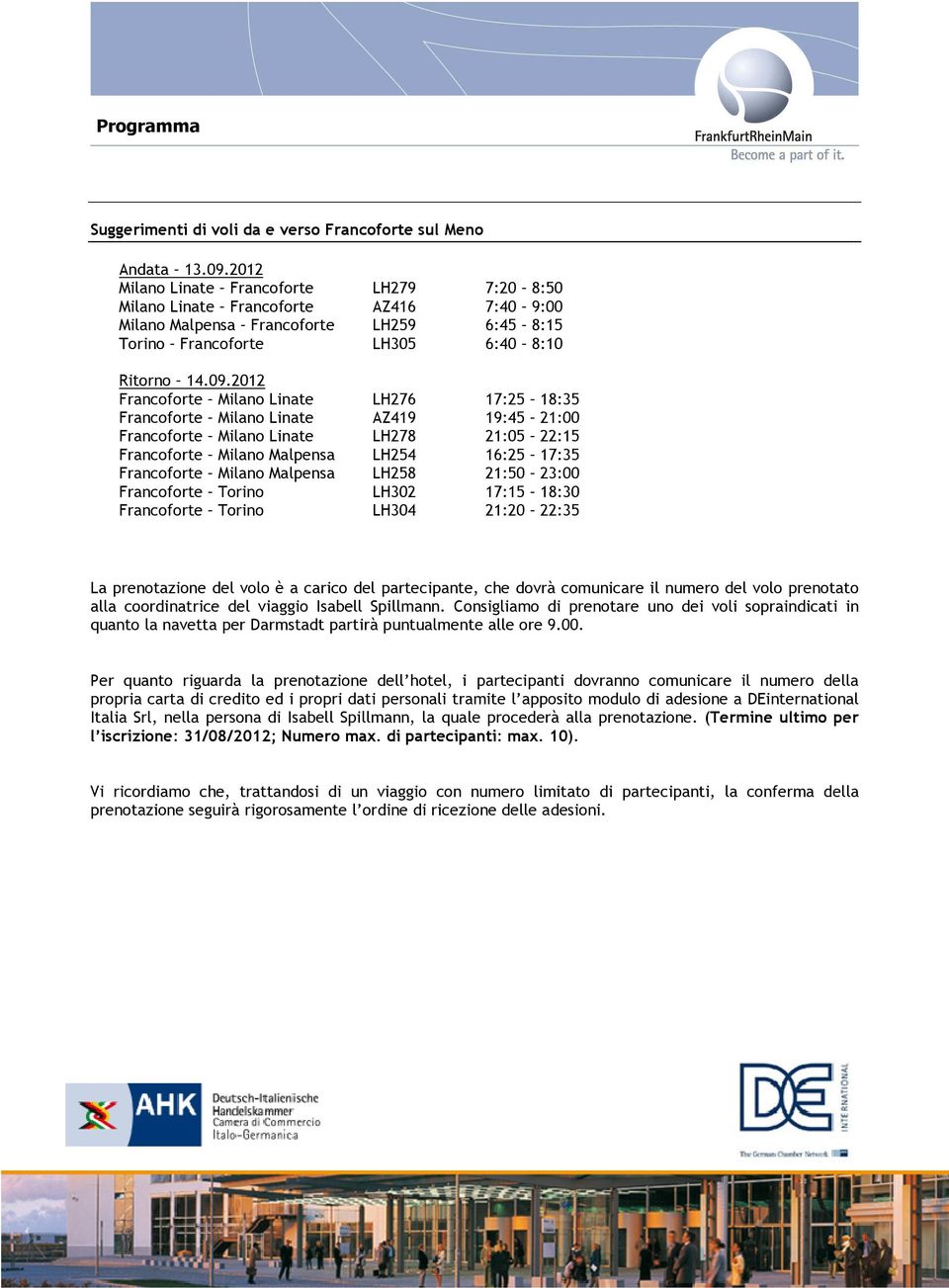 Programma

FrankfurtRheinMain
Become a part of it.

Suggerimenti di voli da e verso Francoforte sul Meno

Andata – 13.09.2012

| | | |
|---|---|---|
| Milano Linate – Francoforte | LH279 | 7:20 – 8:50 |
| Milano Linate – Francoforte | AZ416 | 7:40 – 9:00 |
| Milano Malpensa – Francoforte | LH259 | 6:45 – 8:15 |
| Torino – Francoforte | LH305 | 6:40 – 8:10 |

Ritorno – 14.09.2012

| | | |
|---|---|---|
| Francoforte – Milano Linate | LH276 | 17:25 – 18:35 |
| Francoforte – Milano Linate | AZ419 | 19:45 – 21:00 |
| Francoforte – Milano Linate | LH278 | 21:05 – 22:15 |
| Francoforte – Milano Malpensa | LH254 | 16:25 – 17:35 |
| Francoforte – Milano Malpensa | LH258 | 21:50 – 23:00 |
| Francoforte – Torino | LH302 | 17:15 – 18:30 |
| Francoforte – Torino | LH304 | 21:20 – 22:35 |

La prenotazione del volo è a carico del partecipante, che dovrà comunicare il numero del volo prenotato alla coordinatrice del viaggio Isabell Spillmann. Consigliamo di prenotare uno dei voli sopraindicati in quanto la navetta per Darmstadt partirà puntualmente alle ore 9.00.

Per quanto riguarda la prenotazione dell'hotel, i partecipanti dovranno comunicare il numero della propria carta di credito ed i propri dati personali tramite l'apposito modulo di adesione a DEinternational Italia Srl, nella persona di Isabell Spillmann, la quale procederà alla prenotazione. (Termine ultimo per l'iscrizione: 31/08/2012; Numero max. di partecipanti: max. 10).

Vi ricordiamo che, trattandosi di un viaggio con numero limitato di partecipanti, la conferma della prenotazione seguirà rigorosamente l'ordine di ricezione delle adesioni.

AHK Deutsch-Italienische Handelskammer Camera di Commercio Italo-Germanica

DE INTERNATIONAL
The German Chamber Network